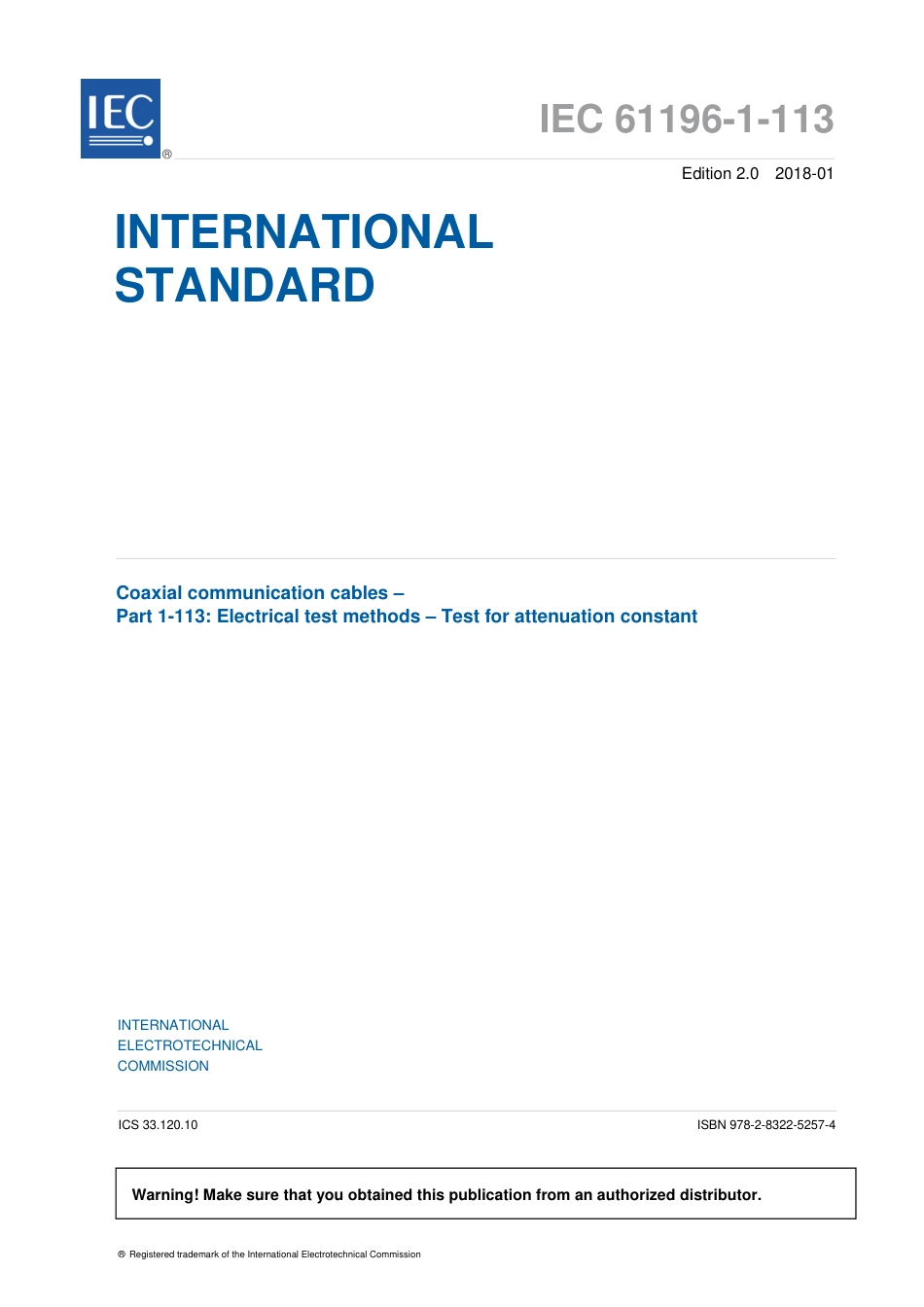 IEC ®

IEC 61196-1-113

Edition 2.0 2018-01

INTERNATIONAL STANDARD

Coaxial communication cables –
Part 1-113: Electrical test methods – Test for attenuation constant

INTERNATIONAL
ELECTROTECHNICAL
COMMISSION

ICS 33.120.10

ISBN 978-2-8322-5257-4

Warning! Make sure that you obtained this publication from an authorized distributor.

® Registered trademark of the International Electrotechnical Commission